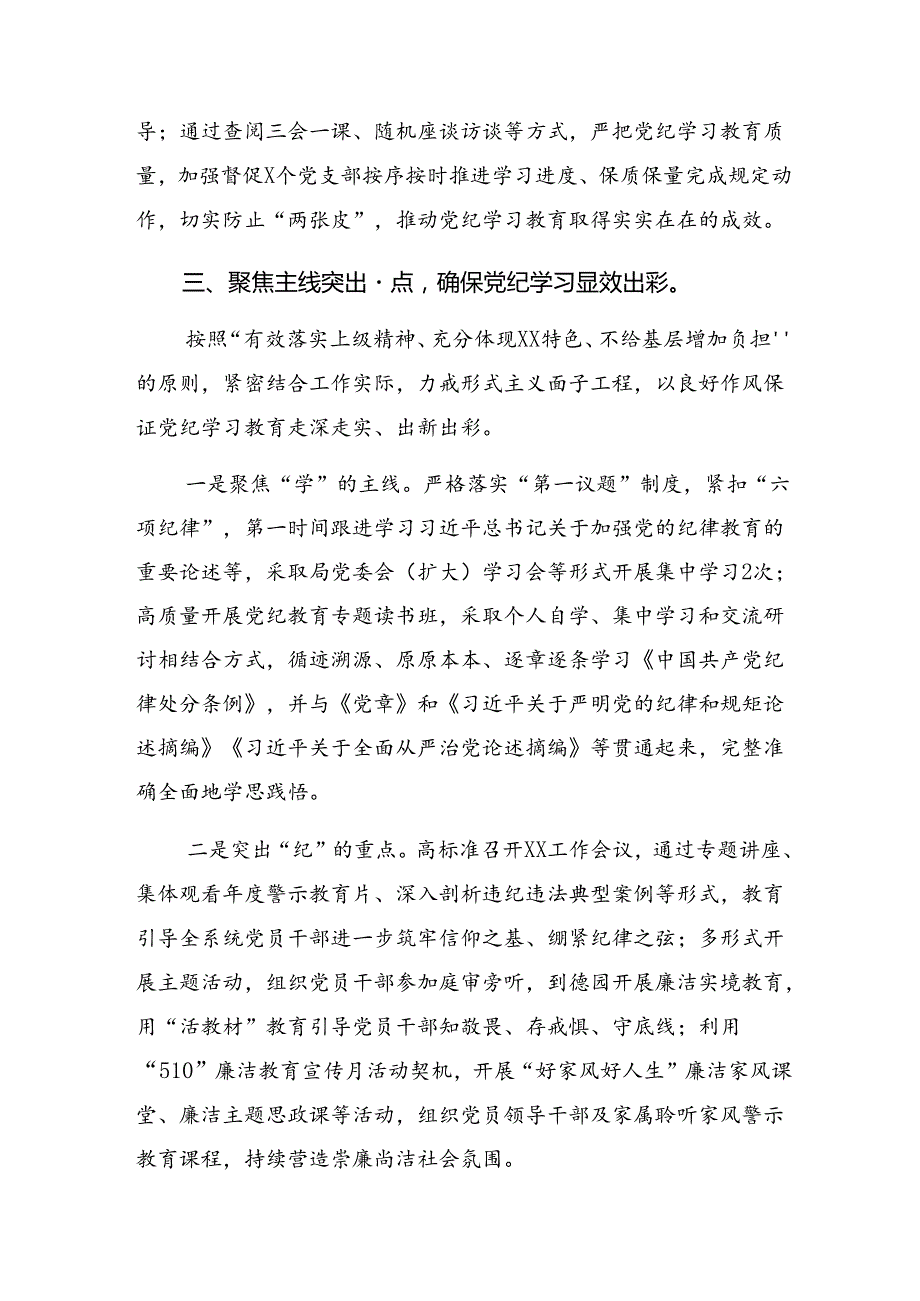 导；通过查阅三会一课、随机座谈访谈等方式，严把党纪学习教育质量，加强督促X个党支部按序按时推进学习进度、保质保量完成规定动作，切实防止“两张皮”，推动党纪学习教育取得实实在在的成效。

三、聚焦主线突出·点，确保党纪学习显效出彩。

按照“有效落实上级精神、充分体现XX特色、不给基层增加负担''的原则，紧密结合工作实际，力戒形式主义面子工程，以良好作风保证党纪学习教育走深走实、出新出彩。

一是聚焦“学”的主线。严格落实“第一议题”制度，紧扣“六项纪律”，第一时间跟进学习习近平总书记关于加强党的纪律教育的重要论述等，采取局党委会（扩大）学习会等形式开展集中学习2次；高质量开展党纪教育专题读书班，采取个人自学、集中学习和交流研讨相结合方式，循迹溯源、原原本本、逐章逐条学习《中国共产党纪律处分条例》，并与《党章》和《习近平关于严明党的纪律和规矩论述摘编》《习近平关于全面从严治党论述摘编》等贯通起来，完整准确全面地学思践悟。

二是突出“纪”的重点。高标准召开XX工作会议，通过专题讲座、集体观看年度警示教育片、深入剖析违纪违法典型案例等形式，教育引导全系统党员干部进一步筑牢信仰之基、绷紧纪律之弦；多形式开展主题活动，组织党员干部参加庭审旁听，到德园开展廉洁实境教育，用“活教材”教育引导党员干部知敬畏、存戒惧、守底线；利用“510”廉洁教育宣传月活动契机，开展“好家风好人生”廉洁家风课堂、廉洁主题思政课等活动，组织党员领导干部及家属聆听家风警示教育课程，持续营造崇廉尚洁社会氛围。